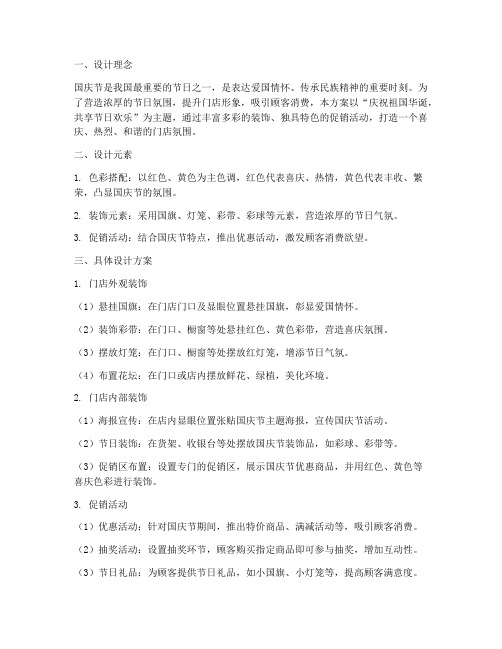 一、设计理念

国庆节是我国最重要的节日之一，是表达爱国情怀、传承民族精神的重要时刻。为了营造浓厚的节日氛围，提升门店形象，吸引顾客消费，本方案以“庆祝祖国华诞，共享节日欢乐”为主题，通过丰富多彩的装饰、独具特色的促销活动，打造一个喜庆、热烈、和谐的门店氛围。

二、设计元素

1. 色彩搭配：以红色、黄色为主色调，红色代表喜庆、热情，黄色代表丰收、繁荣，凸显国庆节的氛围。

2. 装饰元素：采用国旗、灯笼、彩带、彩球等元素，营造浓厚的节日气氛。

3. 促销活动：结合国庆节特点，推出优惠活动，激发顾客消费欲望。

三、具体设计方案

1. 门店外观装饰

（1）悬挂国旗：在门店门口及显眼位置悬挂国旗，彰显爱国情怀。

（2）装饰彩带：在门口、橱窗等处悬挂红色、黄色彩带，营造喜庆氛围。

（3）摆放灯笼：在门口、橱窗等处摆放红灯笼，增添节日气氛。

（4）布置花坛：在门口或店内摆放鲜花、绿植，美化环境。

2. 门店内部装饰

（1）海报宣传：在店内显眼位置张贴国庆节主题海报，宣传国庆节活动。

（2）节日装饰：在货架、收银台等处摆放国庆节装饰品，如彩球、彩带等。

（3）促销区布置：设置专门的促销区，展示国庆节优惠商品，并用红色、黄色等喜庆色彩进行装饰。

3. 促销活动

（1）优惠活动：针对国庆节期间，推出特价商品、满减活动等，吸引顾客消费。

（2）抽奖活动：设置抽奖环节，顾客购买指定商品即可参与抽奖，增加互动性。

（3）节日礼品：为顾客提供节日礼品，如小国旗、小灯笼等，提高顾客满意度。